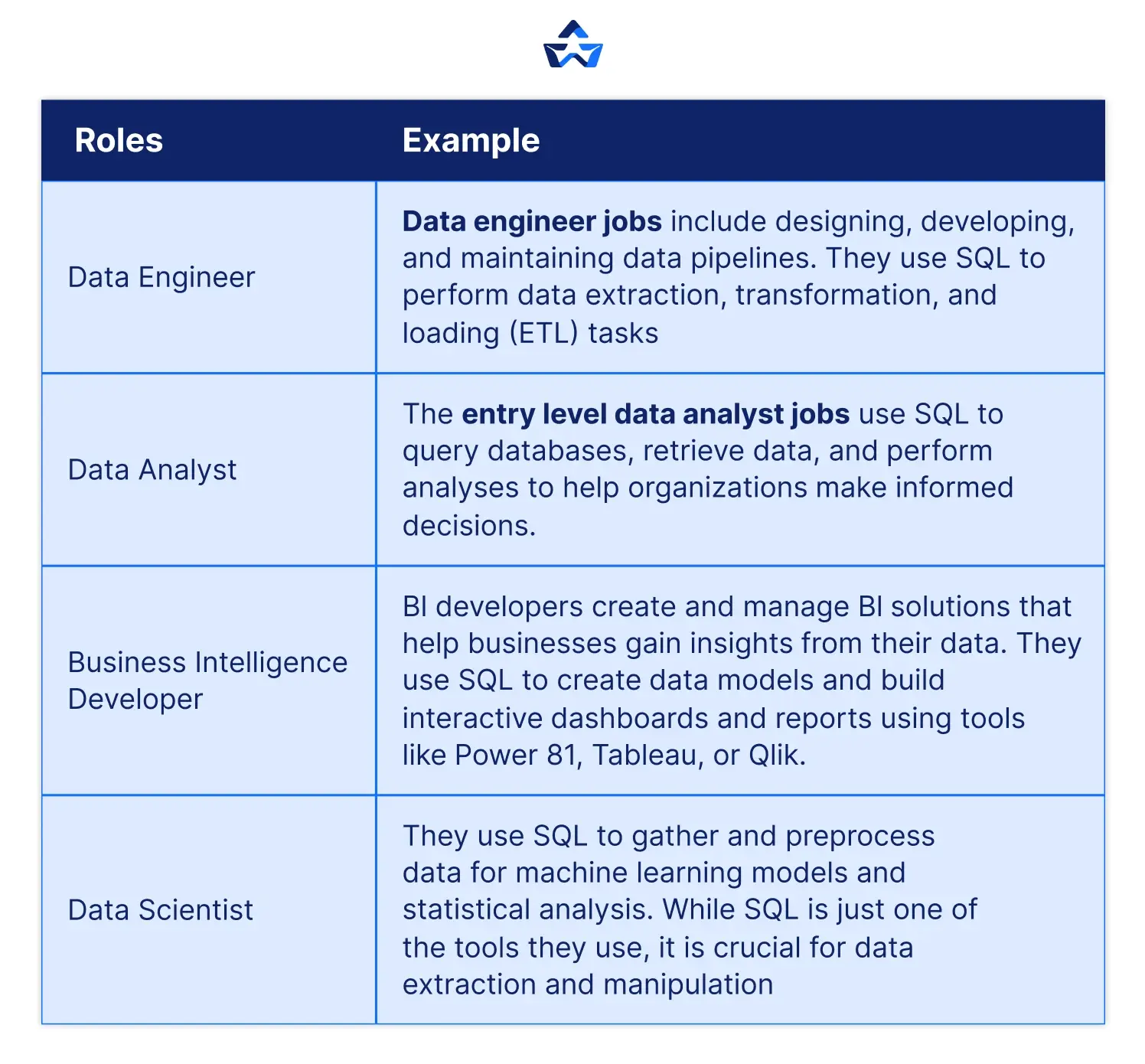 | Roles | Example |
|---|---|
| Data Engineer | **Data engineer jobs** include designing, developing, and maintaining data pipelines. They use SQL to perform data extraction, transformation, and loading (ETL) tasks |
| Data Analyst | The **entry level data analyst jobs** use SQL to query databases, retrieve data, and perform analyses to help organizations make informed decisions. |
| Business Intelligence Developer | BI developers create and manage BI solutions that help businesses gain insights from their data. They use SQL to create data models and build interactive dashboards and reports using tools like Power 81, Tableau, or Qlik. |
| Data Scientist | They use SQL to gather and preprocess data for machine learning models and statistical analysis. While SQL is just one of the tools they use, it is crucial for data extraction and manipulation |